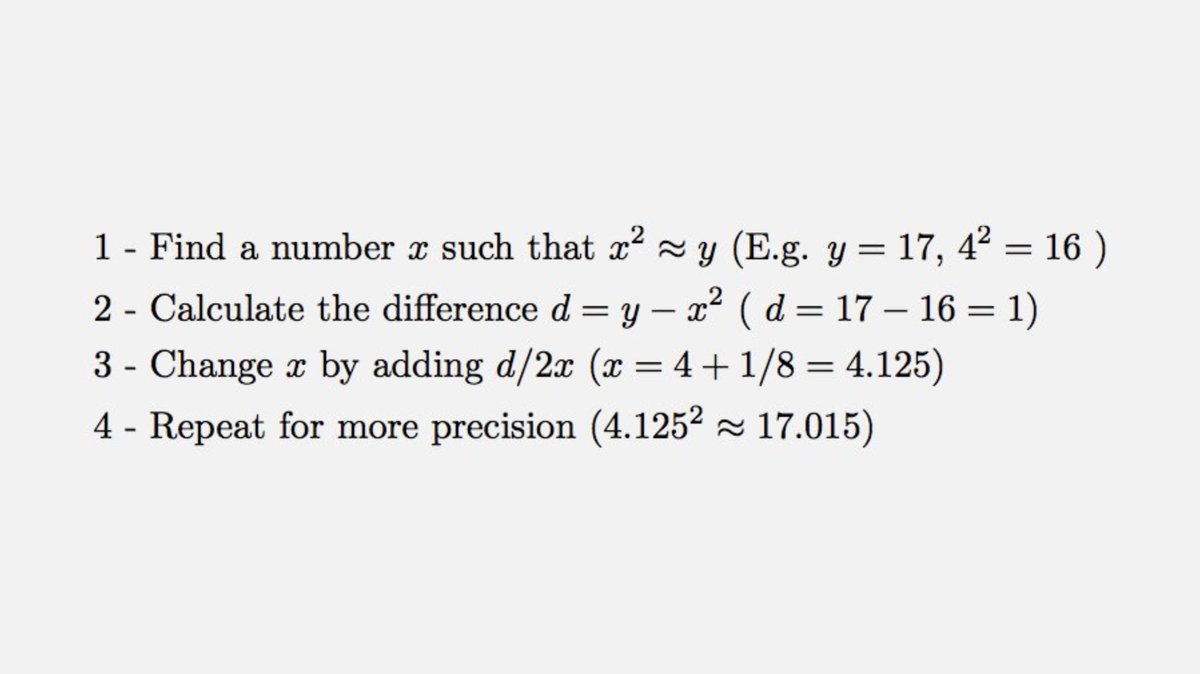 1 - Find a number $x$ such that $x^2 \approx y$ (E.g. $y = 17$, $4^2 = 16$ )

2 - Calculate the difference $d = y - x^2$ ( $d = 17 - 16 = 1$)

3 - Change $x$ by adding $d/2x$ ($x = 4 + 1/8 = 4.125$)

4 - Repeat for more precision ($4.125^2 \approx 17.015$)